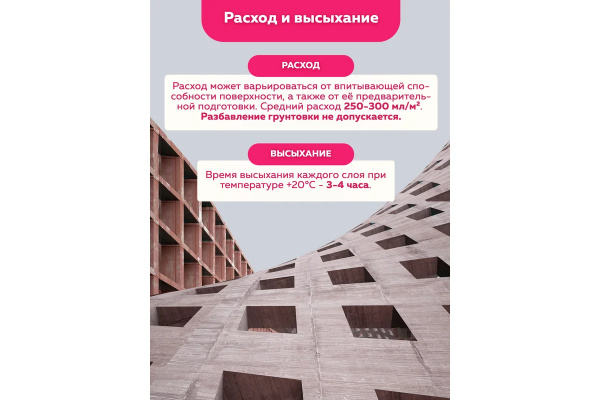 Расход и высыхание

РАСХОД

Расход может варьироваться от впитывающей способности поверхности, а также от её предварительной подготовки. Средний расход 250-300 мл/м². Разбавление грунтовки не допускается.

ВЫСЫХАНИЕ

Время высыхания каждого слоя при температуре +20°C - 3-4 часа.